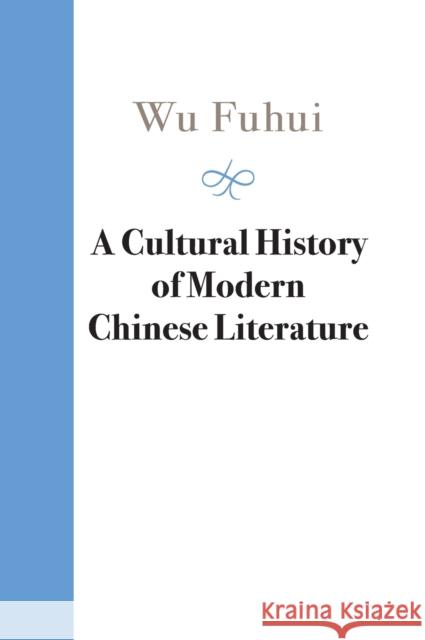 Wu Fuhui

A Cultural History of Modern Chinese Literature

Kraina Książek